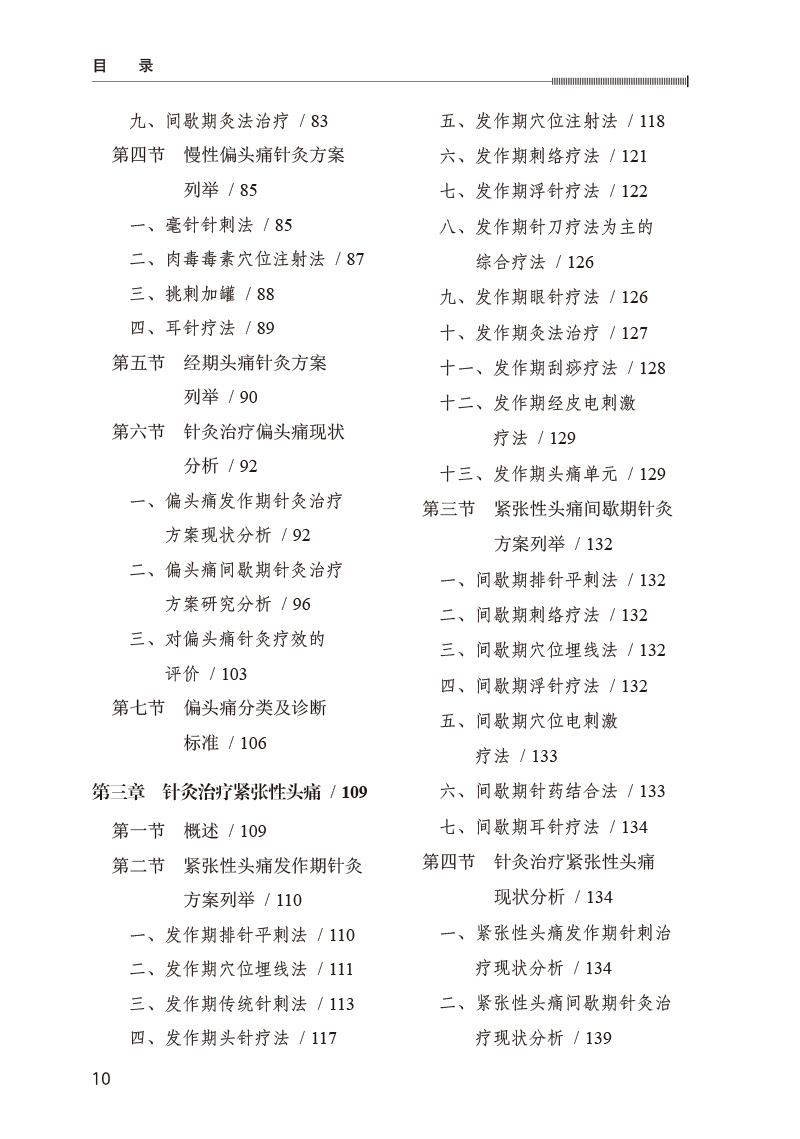 目　录

九、间歇期灸法治疗 / 83
第四节　慢性偏头痛针灸方案列举 / 85
一、毫针针刺法 / 85
二、肉毒毒素穴位注射法 / 87
三、挑刺加罐 / 88
四、耳针疗法 / 89
第五节　经期头痛针灸方案列举 / 90
第六节　针灸治疗偏头痛现状分析 / 92
一、偏头痛发作期针灸治疗方案现状分析 / 92
二、偏头痛间歇期针灸治疗方案研究分析 / 96
三、对偏头痛针灸疗效的评价 / 103
第七节　偏头痛分类及诊断标准 / 106

第三章　针灸治疗紧张性头痛 / 109
第一节　概述 / 109
第二节　紧张性头痛发作期针灸方案列举 / 110
一、发作期排针平刺法 / 110
二、发作期穴位埋线法 / 111
三、发作期传统针刺法 / 113
四、发作期头针疗法 / 117

五、发作期穴位注射法 / 118
六、发作期刺络疗法 / 121
七、发作期浮针疗法 / 122
八、发作期针刀疗法为主的综合疗法 / 126
九、发作期眼针疗法 / 126
十、发作期灸法治疗 / 127
十一、发作期刮痧疗法 / 128
十二、发作期经皮电刺激疗法 / 129
十三、发作期头痛单元 / 129
第三节　紧张性头痛间歇期针灸方案列举 / 132
一、间歇期排针平刺法 / 132
二、间歇期刺络疗法 / 132
三、间歇期穴位埋线法 / 132
四、间歇期浮针疗法 / 132
五、间歇期穴位电刺激疗法 / 133
六、间歇期针药结合法 / 133
七、间歇期耳针疗法 / 134
第四节　针灸治疗紧张性头痛现状分析 / 134
一、紧张性头痛发作期针刺治疗现状分析 / 134
二、紧张性头痛间歇期针灸治疗现状分析 / 139

10